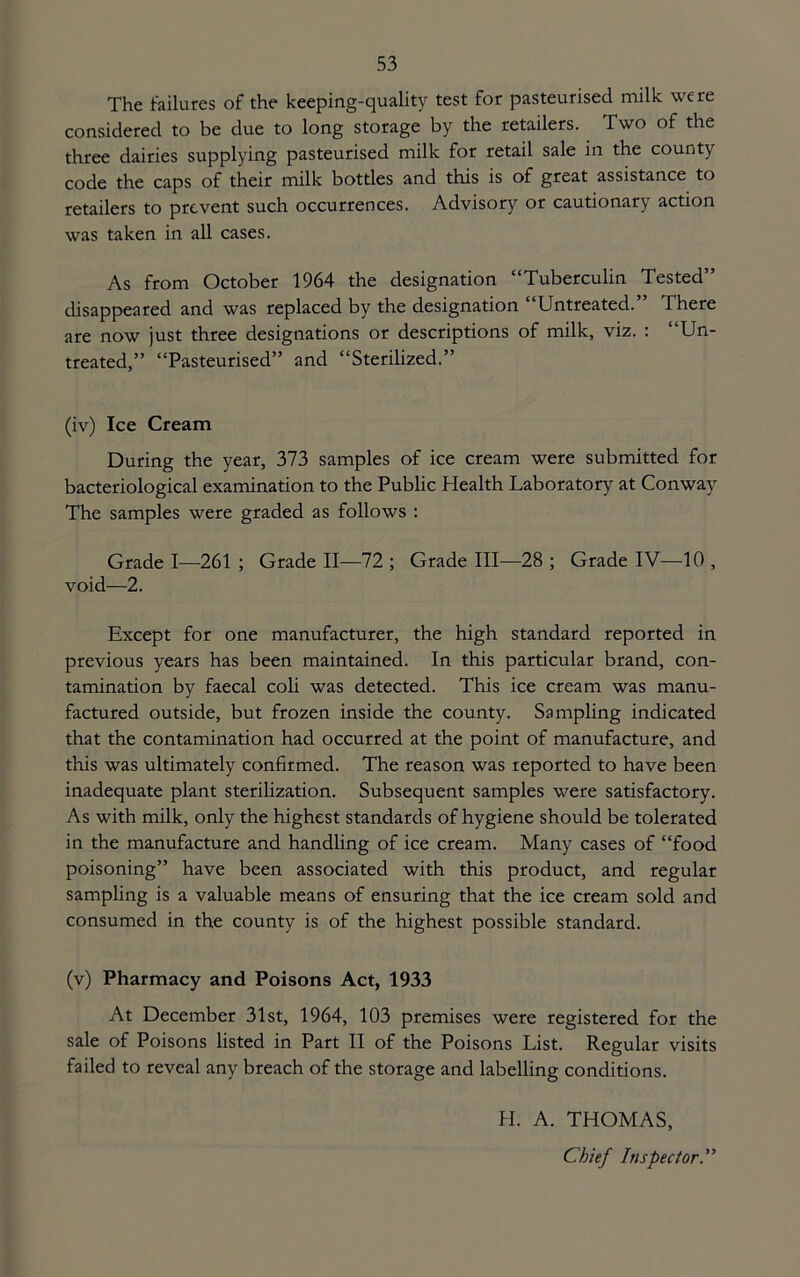 53

The failures of the keeping-quality test for pasteurised milk were considered to be due to long storage by the retailers. Two of the three dairies supplying pasteurised milk for retail sale in the county code the caps of their milk bottles and this is of great assistance to retailers to prevent such occurrences. Advisory or cautionary action was taken in all cases.

As from October 1964 the designation "Tuberculin Tested" disappeared and was replaced by the designation "Untreated." There are now just three designations or descriptions of milk, viz. : "Untreated," "Pasteurised" and "Sterilized."

(iv) Ice Cream

During the year, 373 samples of ice cream were submitted for bacteriological examination to the Public Health Laboratory at Conway The samples were graded as follows :

Grade I—261 ; Grade II—72 ; Grade III—28 ; Grade IV—10 , void—2.

Except for one manufacturer, the high standard reported in previous years has been maintained. In this particular brand, contamination by faecal coli was detected. This ice cream was manufactured outside, but frozen inside the county. Sampling indicated that the contamination had occurred at the point of manufacture, and this was ultimately confirmed. The reason was reported to have been inadequate plant sterilization. Subsequent samples were satisfactory. As with milk, only the highest standards of hygiene should be tolerated in the manufacture and handling of ice cream. Many cases of "food poisoning" have been associated with this product, and regular sampling is a valuable means of ensuring that the ice cream sold and consumed in the county is of the highest possible standard.

(v) Pharmacy and Poisons Act, 1933

At December 31st, 1964, 103 premises were registered for the sale of Poisons listed in Part II of the Poisons List. Regular visits failed to reveal any breach of the storage and labelling conditions.

H. A. THOMAS,
Chief Inspector."